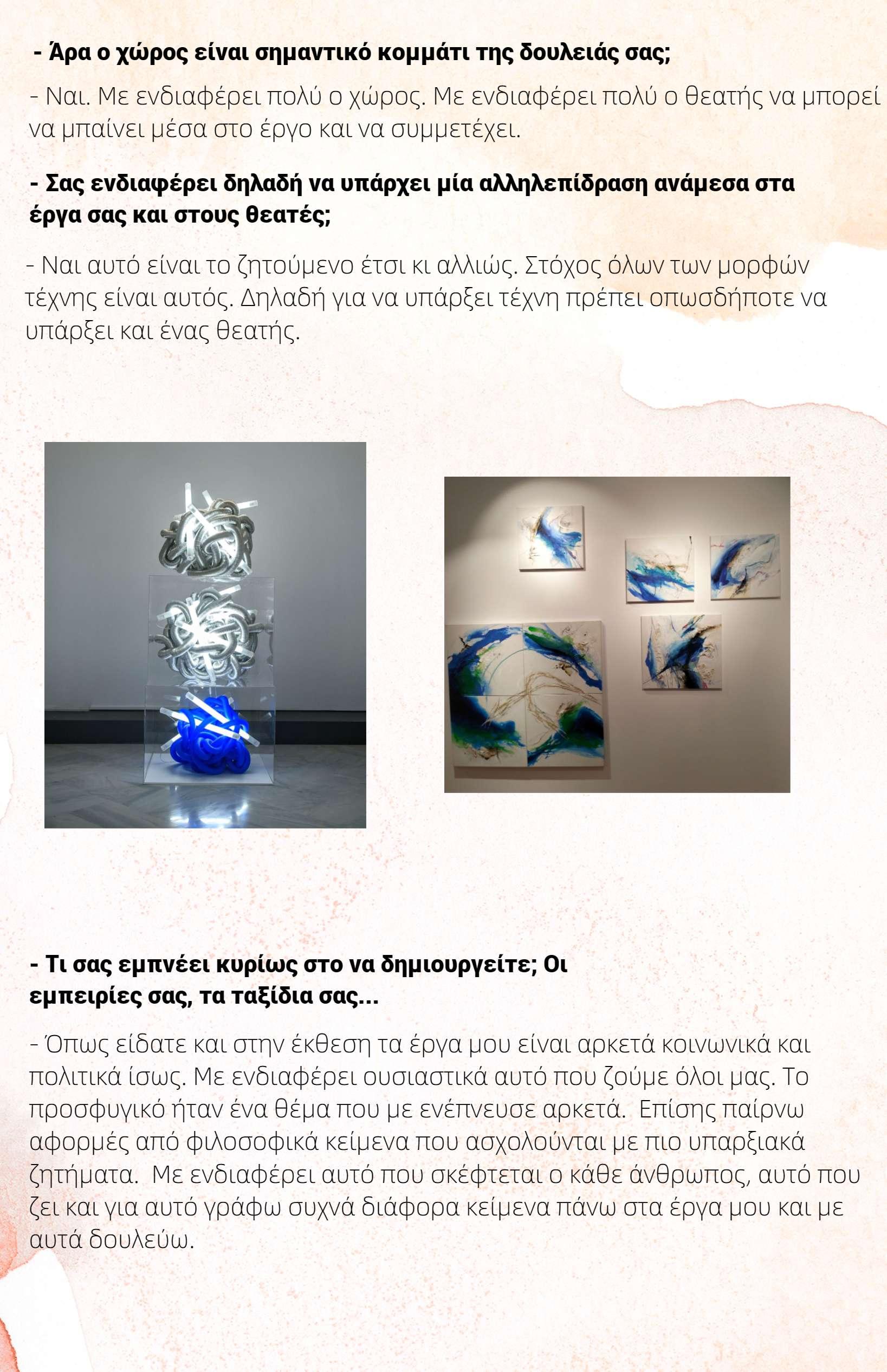 - Άρα ο χώρος είναι σημαντικό κομμάτι της δουλειάς σας;

- Ναι. Με ενδιαφέρει πολύ ο χώρος. Με ενδιαφέρει πολύ ο θεατής να μπορεί να μπαίνει μέσα στο έργο και να συμμετέχει.

- Σας ενδιαφέρει δηλαδή να υπάρχει μία αλληλεπίδραση ανάμεσα στα έργα σας και στους θεατές;

- Ναι αυτό είναι το ζητούμενο έτσι κι αλλιώς. Στόχος όλων των μορφών τέχνης είναι αυτός. Δηλαδή για να υπάρξει τέχνη πρέπει οπωσδήποτε να υπάρξει και ένας θεατής.

- Τι σας εμπνέει κυρίως στο να δημιουργείτε; Οι εμπειρίες σας, τα ταξίδια σας...

- Όπως είδατε και στην έκθεση τα έργα μου είναι αρκετά κοινωνικά και πολιτικά ίσως. Με ενδιαφέρει ουσιαστικά αυτό που ζούμε όλοι μας. Το προσφυγικό ήταν ένα θέμα που με ενέπνευσε αρκετά. Επίσης παίρνω αφορμές από φιλοσοφικά κείμενα που ασχολούνται με πιο υπαρξιακά ζητήματα. Με ενδιαφέρει αυτό που σκέφτεται ο κάθε άνθρωπος, αυτό που ζει και για αυτό γράφω συχνά διάφορα κείμενα πάνω στα έργα μου και με αυτά δουλεύω.